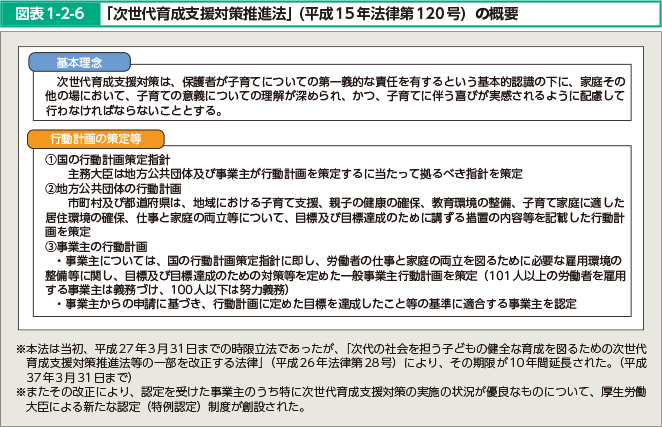 図表1-2-6 「次世代育成支援対策推進法」（平成15年法律第120号）の概要

基本理念

次世代育成支援対策は、保護者が子育てについての第一義的な責任を有するという基本的認識の下に、家庭その他の場において、子育ての意義についての理解が深められ、かつ、子育てに伴う喜びが実感されるように配慮して行わなければならないこととする。

行動計画の策定等

①国の行動計画策定指針
主務大臣は地方公共団体及び事業主が行動計画を策定するに当たって拠るべき指針を策定
②地方公共団体の行動計画
市町村及び都道府県は、地域における子育て支援、親子の健康の確保、教育環境の整備、子育て家庭に適した居住環境の確保、仕事と家庭の両立等について、目標及び目標達成のために講ずる措置の内容等を記載した行動計画を策定
③事業主の行動計画
・事業主については、国の行動計画策定指針に即し、労働者の仕事と家庭の両立を図るために必要な雇用環境の整備等に関し、目標及び目標達成のための対策等を定めた一般事業主行動計画を策定（101人以上の労働者を雇用する事業主は義務づけ、100人以下は努力義務）
・事業主からの申請に基づき、行動計画に定めた目標を達成したこと等の基準に適合する事業主を認定

※本法は当初、平成27年3月31日までの時限立法であったが、「次代の社会を担う子どもの健全な育成を図るための次世代育成支援対策推進法等の一部を改正する法律」（平成26年法律第28号）により、その期限が10年間延長された。（平成37年3月31日まで）
※またその改正により、認定を受けた事業主のうち特に次世代育成支援対策の実施の状況が優良なものについて、厚生労働大臣による新たな認定（特例認定）制度が創設された。